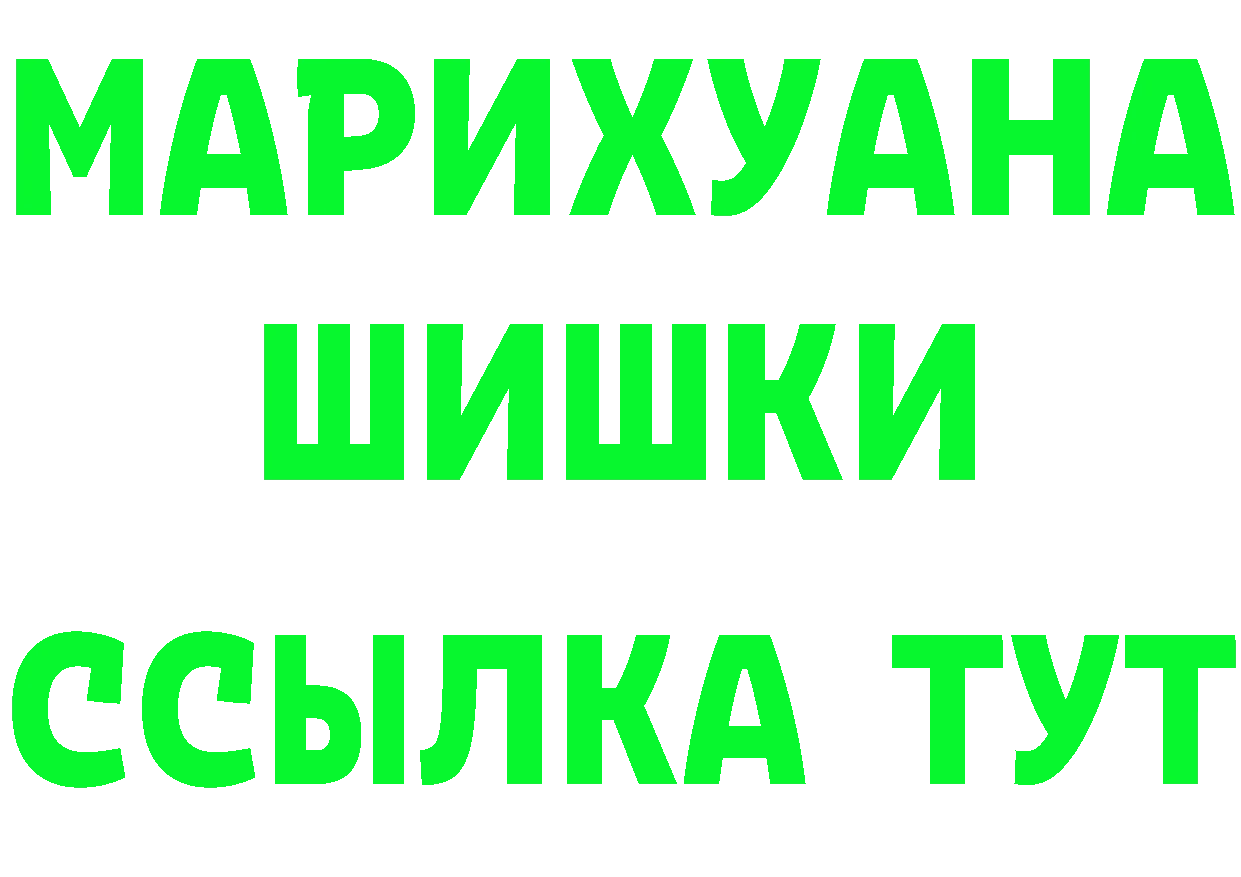 МАРИХУАНА
ШИШКИ
ССЫЛКА ТУТ